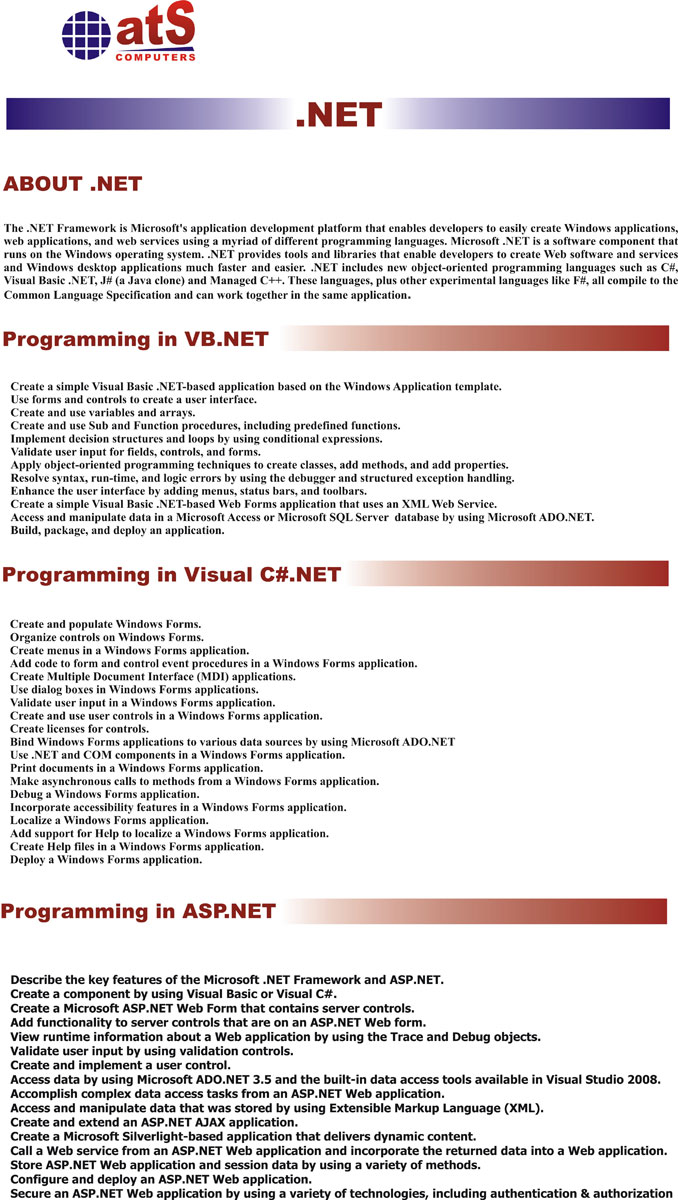 atS
COMPUTERS

.NET

ABOUT .NET

The .NET Framework is Microsoft's application development platform that enables developers to easily create Windows applications, web applications, and web services using a myriad of different programming languages. Microsoft .NET is a software component that runs on the Windows operating system. .NET provides tools and libraries that enable developers to create Web software and services and Windows desktop applications much faster and easier. .NET includes new object-oriented programming languages such as C#, Visual Basic .NET, J# (a Java clone) and Managed C++. These languages, plus other experimental languages like F#, all compile to the Common Language Specification and can work together in the same application.

Programming in VB.NET

Create a simple Visual Basic .NET-based application based on the Windows Application template.
Use forms and controls to create a user interface.
Create and use variables and arrays.
Create and use Sub and Function procedures, including predefined functions.
Implement decision structures and loops by using conditional expressions.
Validate user input for fields, controls, and forms.
Apply object-oriented programming techniques to create classes, add methods, and add properties.
Resolve syntax, run-time, and logic errors by using the debugger and structured exception handling.
Enhance the user interface by adding menus, status bars, and toolbars.
Create a simple Visual Basic .NET-based Web Forms application that uses an XML Web Service.
Access and manipulate data in a Microsoft Access or Microsoft SQL Server database by using Microsoft ADO.NET.
Build, package, and deploy an application.

Programming in Visual C#.NET

Create and populate Windows Forms.
Organize controls on Windows Forms.
Create menus in a Windows Forms application.
Add code to form and control event procedures in a Windows Forms application.
Create Multiple Document Interface (MDI) applications.
Use dialog boxes in Windows Forms applications.
Validate user input in a Windows Forms application.
Create and use user controls in a Windows Forms application.
Create licenses for controls.
Bind Windows Forms applications to various data sources by using Microsoft ADO.NET
Use .NET and COM components in a Windows Forms application.
Print documents in a Windows Forms application.
Make asynchronous calls to methods from a Windows Forms application.
Debug a Windows Forms application.
Incorporate accessibility features in a Windows Forms application.
Localize a Windows Forms application.
Add support for Help to localize a Windows Forms application.
Create Help files in a Windows Forms application.
Deploy a Windows Forms application.

Programming in ASP.NET

Describe the key features of the Microsoft .NET Framework and ASP.NET.
Create a component by using Visual Basic or Visual C#.
Create a Microsoft ASP.NET Web Form that contains server controls.
Add functionality to server controls that are on an ASP.NET Web form.
View runtime information about a Web application by using the Trace and Debug objects.
Validate user input by using validation controls.
Create and implement a user control.
Access data by using Microsoft ADO.NET 3.5 and the built-in data access tools available in Visual Studio 2008.
Accomplish complex data access tasks from an ASP.NET Web application.
Access and manipulate data that was stored by using Extensible Markup Language (XML).
Create and extend an ASP.NET AJAX application.
Create a Microsoft Silverlight-based application that delivers dynamic content.
Call a Web service from an ASP.NET Web application and incorporate the returned data into a Web application.
Store ASP.NET Web application and session data by using a variety of methods.
Configure and deploy an ASP.NET Web application.
Secure an ASP.NET Web application by using a variety of technologies, including authentication & authorization